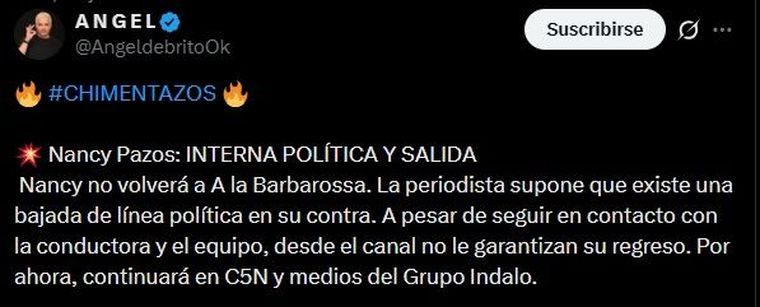 ANGEL
@AngeldebritoOk

Suscribirse

🔥 #CHIMENTAZOS 🔥

💥 Nancy Pazos: INTERNA POLÍTICA Y SALIDA
Nancy no volverá a A la Barbarossa. La periodista supone que existe una bajada de línea política en su contra. A pesar de seguir en contacto con la conductora y el equipo, desde el canal no le garantizan su regreso. Por ahora, continuará en C5N y medios del Grupo Indalo.